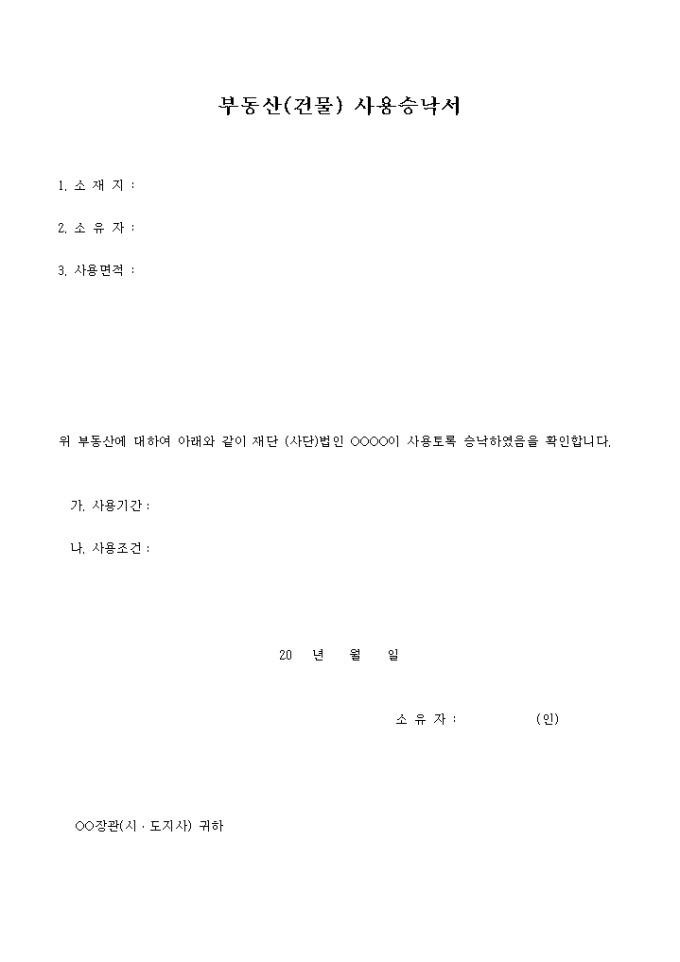 부동산(건물) 사용승낙서

1. 소 재 지 :

2. 소 유 자 :

3. 사용면적 :

위 부동산에 대하여 아래와 같이 재단 (사단)법인 ○○○○이 사용토록 승낙하였음을 확인합니다.

가. 사용기간 :

나. 사용조건 :

20 년 월 일

소 유 자 : (인)

○○장관(시 · 도지사) 귀하